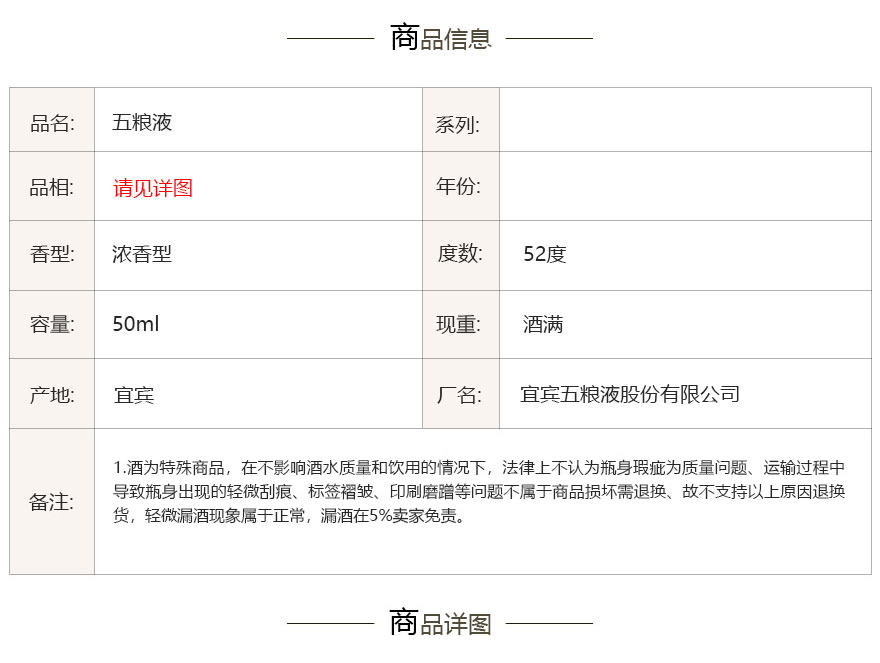 商品信息

| 品名: | 五粮液 | 系列: |  |
|---|---|---|---|
| 品相: | 请见详图 | 年份: |  |
| 香型: | 浓香型 | 度数: | 52度 |
| 容量: | 50ml | 现重: | 酒满 |
| 产地: | 宜宾 | 厂名: | 宜宾五粮液股份有限公司 |
| 备注: | 1.酒为特殊商品，在不影响酒水质量和饮用的情况下，法律上不认为瓶身瑕疵为质量问题、运输过程中导致瓶身出现的轻微刮痕、标签褶皱、印刷磨蹭等问题不属于商品损坏需退换、故不支持以上原因退换货，轻微漏酒现象属于正常，漏酒在5%卖家免责。 |  |  |

商品详图